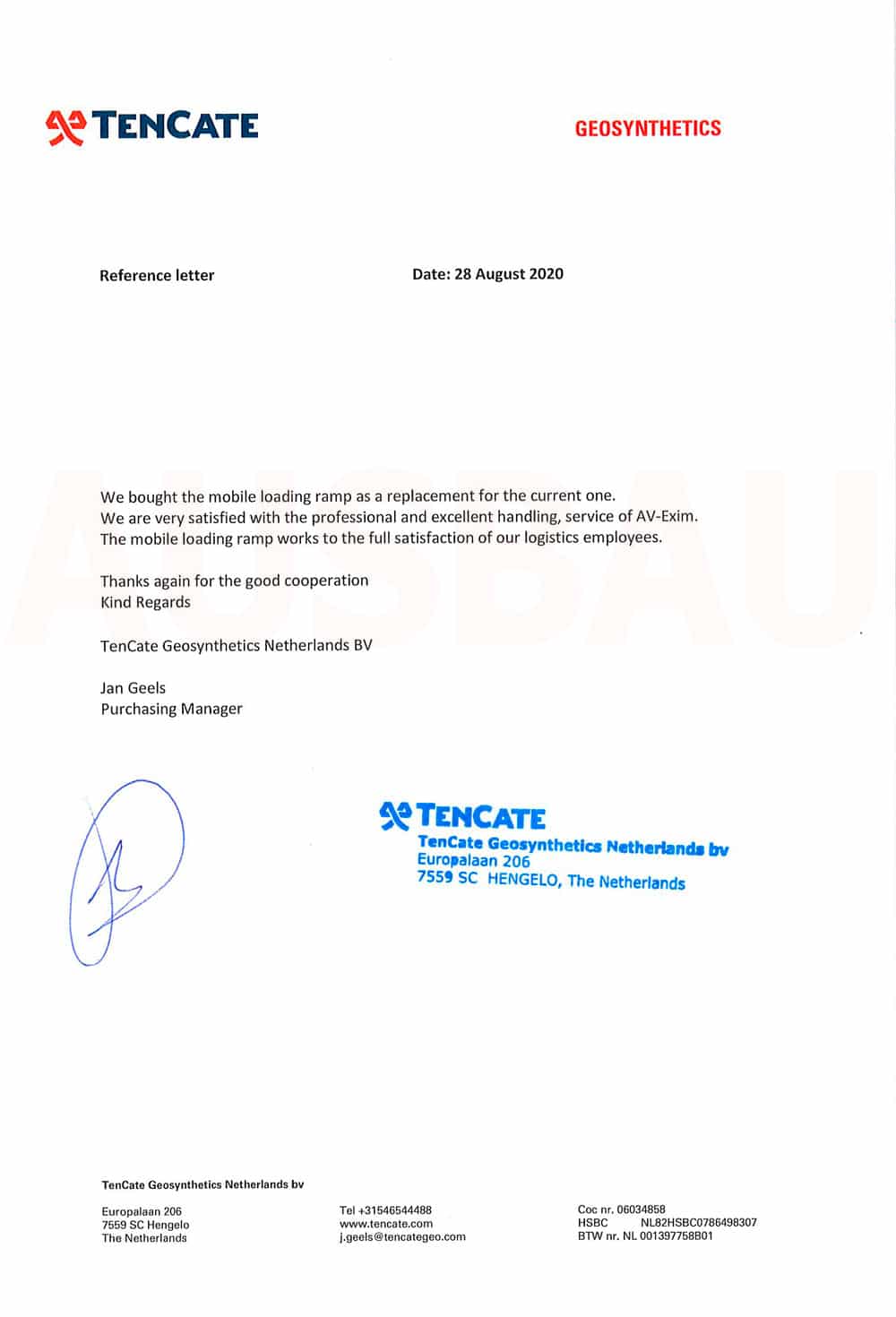 TENCATE

GEOSYNTHETICS

Reference letter

Date: 28 August 2020

AUSBAU

We bought the mobile loading ramp as a replacement for the current one.
We are very satisfied with the professional and excellent handling, service of AV-Exim.
The mobile loading ramp works to the full satisfaction of our logistics employees.

Thanks again for the good cooperation
Kind Regards

TenCate Geosynthetics Netherlands BV

Jan Geels
Purchasing Manager

TENCATE
TenCate Geosynthetics Netherlands bv
Europalaan 206
7559 SC HENGELO, The Netherlands

TenCate Geosynthetics Netherlands bv

Europalaan 206
7559 SC Hengelo
The Netherlands

Tel +31546544488
www.tencate.com
j.geels@tencategeo.com

Coc nr. 06034858
HSBC NL82HSBC0786498307
BTW nr. NL 001397758B01